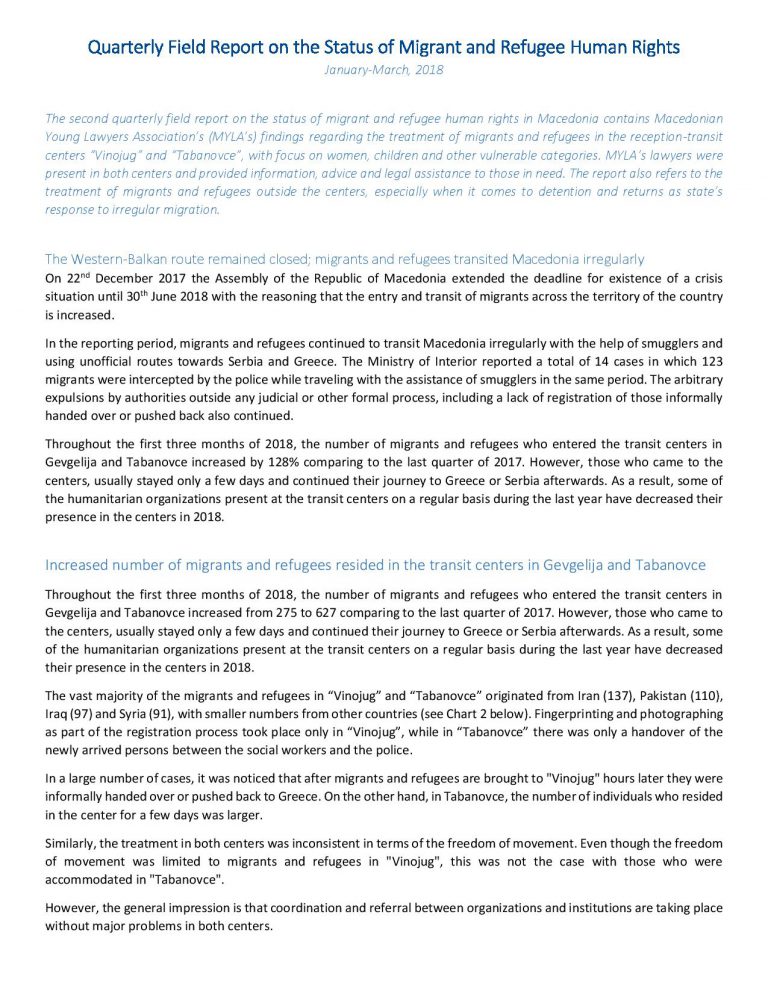 Quarterly Field Report on the Status of Migrant and Refugee Human Rights

January-March, 2018

The second quarterly field report on the status of migrant and refugee human rights in Macedonia contains Macedonian Young Lawyers Association's (MYLA's) findings regarding the treatment of migrants and refugees in the reception-transit centers "Vinojug" and "Tabanovce", with focus on women, children and other vulnerable categories. MYLA's lawyers were present in both centers and provided information, advice and legal assistance to those in need. The report also refers to the treatment of migrants and refugees outside the centers, especially when it comes to detention and returns as state's response to irregular migration.

The Western-Balkan route remained closed; migrants and refugees transited Macedonia irregularly

On 22$^{nd}$ December 2017 the Assembly of the Republic of Macedonia extended the deadline for existence of a crisis situation until 30$^{th}$ June 2018 with the reasoning that the entry and transit of migrants across the territory of the country is increased.

In the reporting period, migrants and refugees continued to transit Macedonia irregularly with the help of smugglers and using unofficial routes towards Serbia and Greece. The Ministry of Interior reported a total of 14 cases in which 123 migrants were intercepted by the police while traveling with the assistance of smugglers in the same period. The arbitrary expulsions by authorities outside any judicial or other formal process, including a lack of registration of those informally handed over or pushed back also continued.

Throughout the first three months of 2018, the number of migrants and refugees who entered the transit centers in Gevgelija and Tabanovce increased by 128% comparing to the last quarter of 2017. However, those who came to the centers, usually stayed only a few days and continued their journey to Greece or Serbia afterwards. As a result, some of the humanitarian organizations present at the transit centers on a regular basis during the last year have decreased their presence in the centers in 2018.

Increased number of migrants and refugees resided in the transit centers in Gevgelija and Tabanovce

Throughout the first three months of 2018, the number of migrants and refugees who entered the transit centers in Gevgelija and Tabanovce increased from 275 to 627 comparing to the last quarter of 2017. However, those who came to the centers, usually stayed only a few days and continued their journey to Greece or Serbia afterwards. As a result, some of the humanitarian organizations present at the transit centers on a regular basis during the last year have decreased their presence in the centers in 2018.

The vast majority of the migrants and refugees in "Vinojug" and "Tabanovce" originated from Iran (137), Pakistan (110), Iraq (97) and Syria (91), with smaller numbers from other countries (see Chart 2 below). Fingerprinting and photographing as part of the registration process took place only in "Vinojug", while in "Tabanovce" there was only a handover of the newly arrived persons between the social workers and the police.

In a large number of cases, it was noticed that after migrants and refugees are brought to "Vinojug" hours later they were informally handed over or pushed back to Greece. On the other hand, in Tabanovce, the number of individuals who resided in the center for a few days was larger.

Similarly, the treatment in both centers was inconsistent in terms of the freedom of movement. Even though the freedom of movement was limited to migrants and refugees in "Vinojug", this was not the case with those who were accommodated in "Tabanovce".

However, the general impression is that coordination and referral between organizations and institutions are taking place without major problems in both centers.